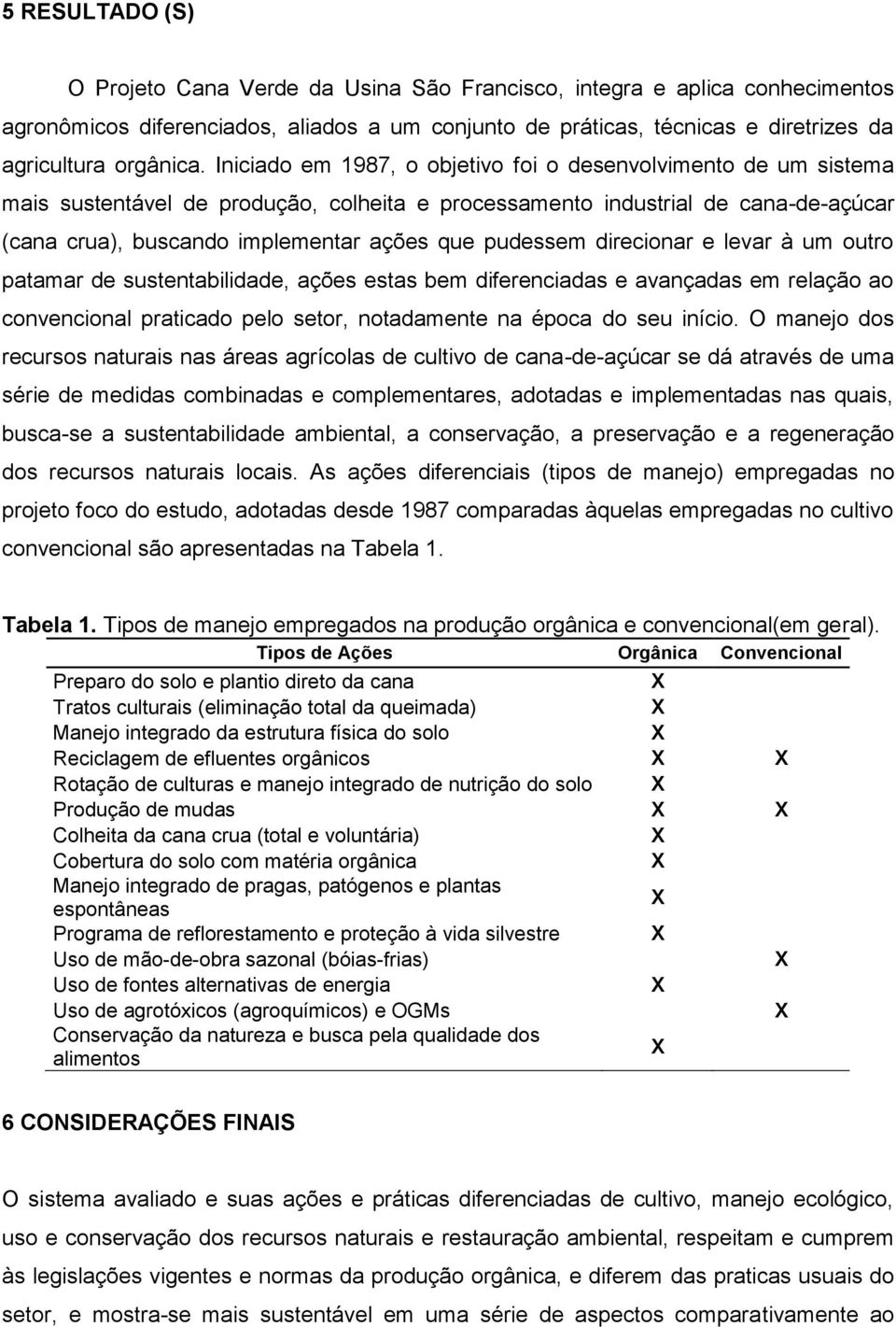 5 RESULTADO (S)

O Projeto Cana Verde da Usina São Francisco, integra e aplica conhecimentos agronômicos diferenciados, aliados a um conjunto de práticas, técnicas e diretrizes da agricultura orgânica. Iniciado em 1987, o objetivo foi o desenvolvimento de um sistema mais sustentável de produção, colheita e processamento industrial de cana-de-açúcar (cana crua), buscando implementar ações que pudessem direcionar e levar à um outro patamar de sustentabilidade, ações estas bem diferenciadas e avançadas em relação ao convencional praticado pelo setor, notadamente na época do seu início. O manejo dos recursos naturais nas áreas agrícolas de cultivo de cana-de-açúcar se dá através de uma série de medidas combinadas e complementares, adotadas e implementadas nas quais, busca-se a sustentabilidade ambiental, a conservação, a preservação e a regeneração dos recursos naturais locais. As ações diferenciais (tipos de manejo) empregadas no projeto foco do estudo, adotadas desde 1987 comparadas àquelas empregadas no cultivo convencional são apresentadas na Tabela 1.

Tabela 1. Tipos de manejo empregados na produção orgânica e convencional(em geral).

| Tipos de Ações | Orgânica | Convencional |
|---|---|---|
| Preparo do solo e plantio direto da cana | X | |
| Tratos culturais (eliminação total da queimada) | X | |
| Manejo integrado da estrutura física do solo | X | |
| Reciclagem de efluentes orgânicos | X | X |
| Rotação de culturas e manejo integrado de nutrição do solo | X | |
| Produção de mudas | X | X |
| Colheita da cana crua (total e voluntária) | X | |
| Cobertura do solo com matéria orgânica | X | |
| Manejo integrado de pragas, patógenos e plantas espontâneas | X | |
| Programa de reflorestamento e proteção à vida silvestre | X | |
| Uso de mão-de-obra sazonal (bóias-frias) | | X |
| Uso de fontes alternativas de energia | X | |
| Uso de agrotóxicos (agroquímicos) e OGMs | | X |
| Conservação da natureza e busca pela qualidade dos alimentos | X | |

6 CONSIDERAÇÕES FINAIS

O sistema avaliado e suas ações e práticas diferenciadas de cultivo, manejo ecológico, uso e conservação dos recursos naturais e restauração ambiental, respeitam e cumprem às legislações vigentes e normas da produção orgânica, e diferem das praticas usuais do setor, e mostra-se mais sustentável em uma série de aspectos comparativamente ao